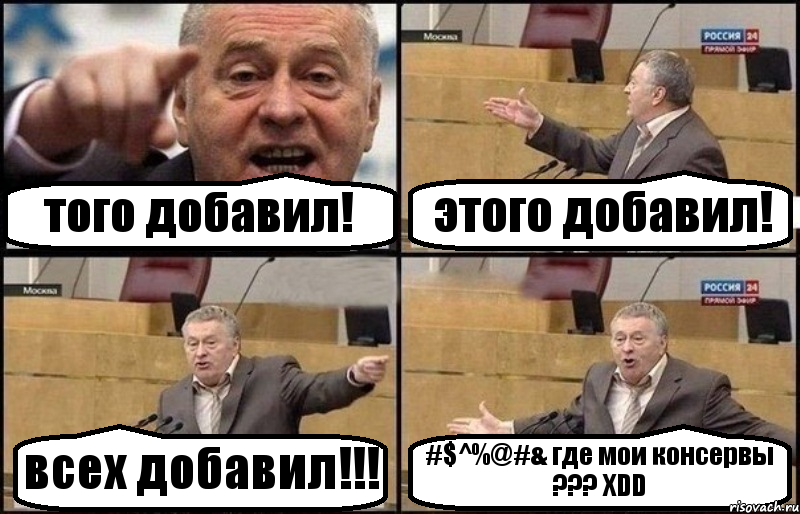 того добавил!

Москва

РОССИЯ 24
ПРЯМОЙ ЭФИР

этого добавил!

Москва

всех добавил!!!

РОССИЯ 24
ПРЯМОЙ ЭФИР

#$^%@#& где мои консервы ??? XDD

risovach.ru